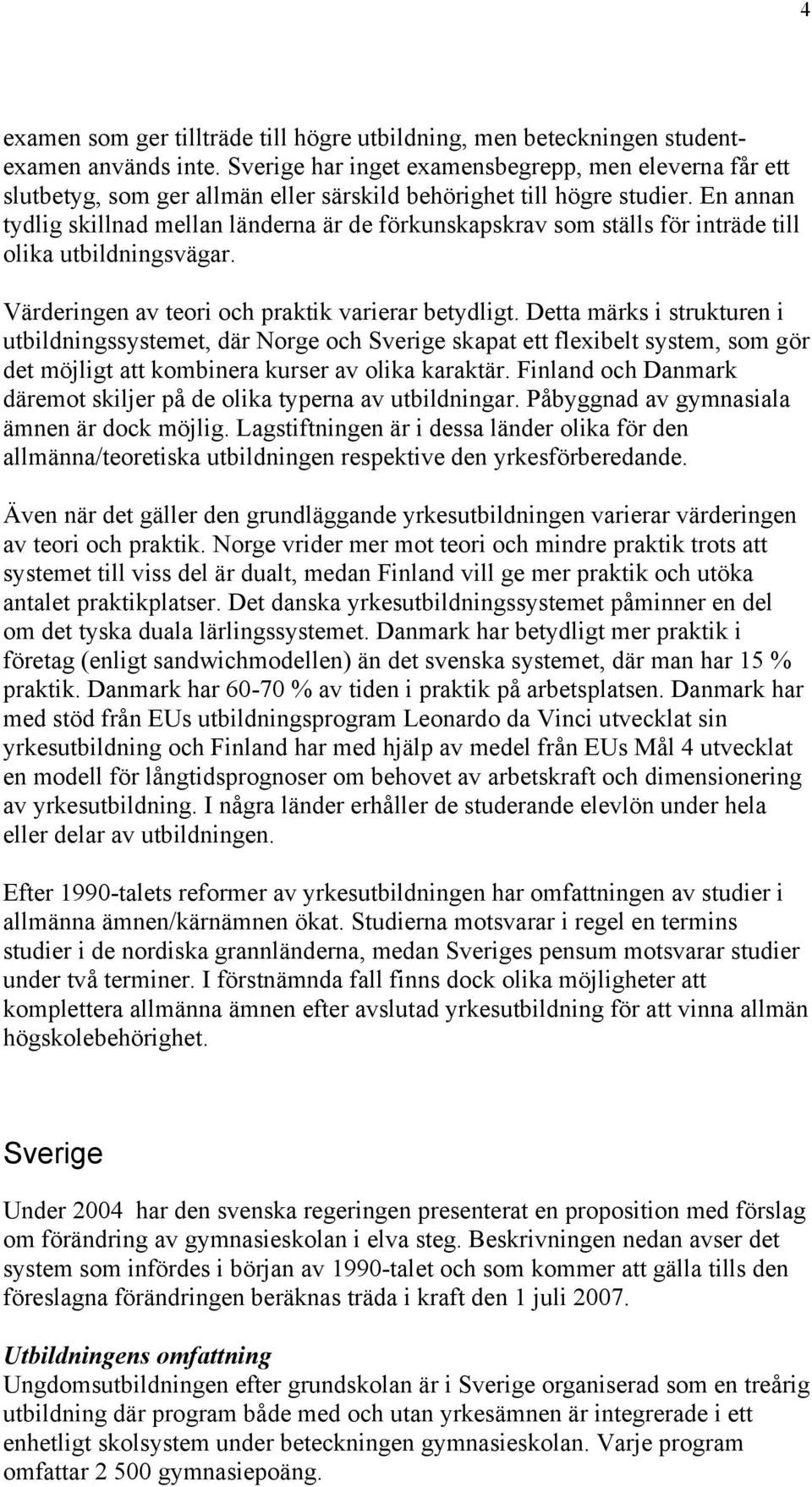 4

examen som ger tillträde till högre utbildning, men beteckningen studentexamen används inte. Sverige har inget examensbegrepp, men eleverna får ett slutbetyg, som ger allmän eller särskild behörighet till högre studier. En annan tydlig skillnad mellan länderna är de förkunskapskrav som ställs för inträde till olika utbildningsvägar.

Värderingen av teori och praktik varierar betydligt. Detta märks i strukturen i utbildningssystemet, där Norge och Sverige skapat ett flexibelt system, som gör det möjligt att kombinera kurser av olika karaktär. Finland och Danmark däremot skiljer på de olika typerna av utbildningar. Påbyggnad av gymnasiala ämnen är dock möjlig. Lagstiftningen är i dessa länder olika för den allmänna/teoretiska utbildningen respektive den yrkesförberedande.

Även när det gäller den grundläggande yrkesutbildningen varierar värderingen av teori och praktik. Norge vrider mer mot teori och mindre praktik trots att systemet till viss del är dualt, medan Finland vill ge mer praktik och utöka antalet praktikplatser. Det danska yrkesutbildningssystemet påminner en del om det tyska duala lärlingssystemet. Danmark har betydligt mer praktik i företag (enligt sandwichmodellen) än det svenska systemet, där man har 15 % praktik. Danmark har 60-70 % av tiden i praktik på arbetsplatsen. Danmark har med stöd från EUs utbildningsprogram Leonardo da Vinci utvecklat sin yrkesutbildning och Finland har med hjälp av medel från EUs Mål 4 utvecklat en modell för långtidsprognoser om behovet av arbetskraft och dimensionering av yrkesutbildning. I några länder erhåller de studerande elevlön under hela eller delar av utbildningen.

Efter 1990-talets reformer av yrkesutbildningen har omfattningen av studier i allmänna ämnen/kärnämnen ökat. Studierna motsvarar i regel en termins studier i de nordiska grannländerna, medan Sveriges pensum motsvarar studier under två terminer. I förstnämnda fall finns dock olika möjligheter att komplettera allmänna ämnen efter avslutad yrkesutbildning för att vinna allmän högskolebehörighet.

Sverige

Under 2004 har den svenska regeringen presenterat en proposition med förslag om förändring av gymnasieskolan i elva steg. Beskrivningen nedan avser det system som infördes i början av 1990-talet och som kommer att gälla tills den föreslagna förändringen beräknas träda i kraft den 1 juli 2007.

Utbildningens omfattning
Ungdomsutbildningen efter grundskolan är i Sverige organiserad som en treårig utbildning där program både med och utan yrkesämnen är integrerade i ett enhetligt skolsystem under beteckningen gymnasieskolan. Varje program omfattar 2 500 gymnasiepoäng.